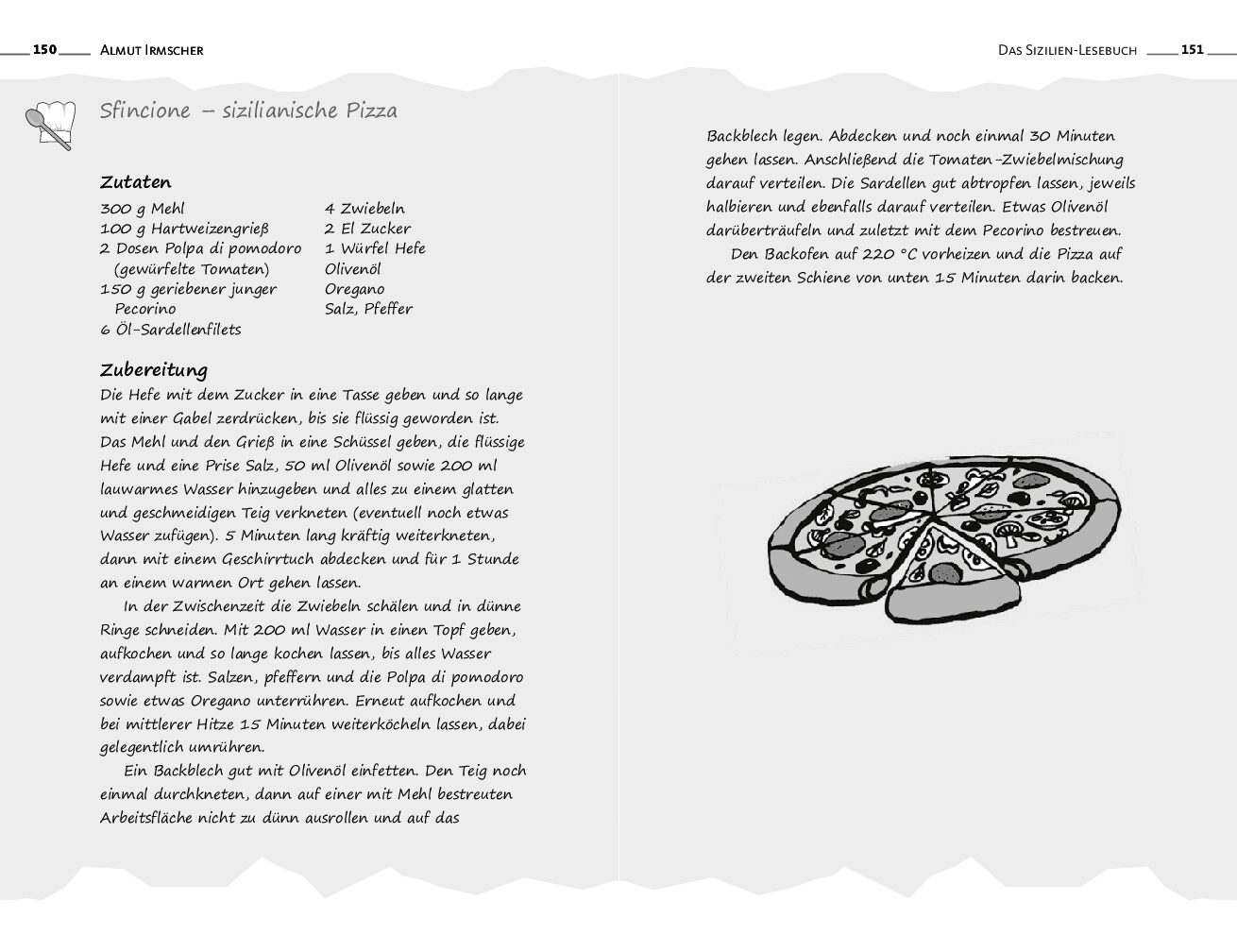 150 Almut Irmscher

Sfincione – sizilianische Pizza

Zutaten

300 g Mehl
100 g Hartweizengrieß
2 Dosen Polpa di pomodoro (gewürfelte Tomaten)
150 g geriebener junger Pecorino
6 Öl-Sardellenfilets

4 Zwiebeln
2 El Zucker
1 Würfel Hefe
Olivenöl
Oregano
Salz, Pfeffer

Zubereitung

Die Hefe mit dem Zucker in eine Tasse geben und so lange mit einer Gabel zerdrücken, bis sie flüssig geworden ist. Das Mehl und den Grieß in eine Schüssel geben, die flüssige Hefe und eine Prise Salz, 50 ml Olivenöl sowie 200 ml lauwarmes Wasser hinzugeben und alles zu einem glatten und geschmeidigen Teig verkneten (eventuell noch etwas Wasser zufügen). 5 Minuten lang kräftig weiterkneten, dann mit einem Geschirrtuch abdecken und für 1 Stunde an einem warmen Ort gehen lassen.

In der Zwischenzeit die Zwiebeln schälen und in dünne Ringe schneiden. Mit 200 ml Wasser in einen Topf geben, aufkochen und so lange kochen lassen, bis alles Wasser verdampft ist. Salzen, pfeffern und die Polpa di pomodoro sowie etwas Oregano unterrühren. Erneut aufkochen und bei mittlerer Hitze 15 Minuten weiterköcheln lassen, dabei gelegentlich umrühren.

Ein Backblech gut mit Olivenöl einfetten. Den Teig noch einmal durchkneten, dann auf einer mit Mehl bestreuten Arbeitsfläche nicht zu dünn ausrollen und auf das

Das Sizilien-Lesebuch 151

Backblech legen. Abdecken und noch einmal 30 Minuten gehen lassen. Anschließend die Tomaten-Zwiebelmischung darauf verteilen. Die Sardellen gut abtropfen lassen, jeweils halbieren und ebenfalls darauf verteilen. Etwas Olivenöl darüberträufeln und zuletzt mit dem Pecorino bestreuen.

Den Backofen auf 220 °C vorheizen und die Pizza auf der zweiten Schiene von unten 15 Minuten darin backen.